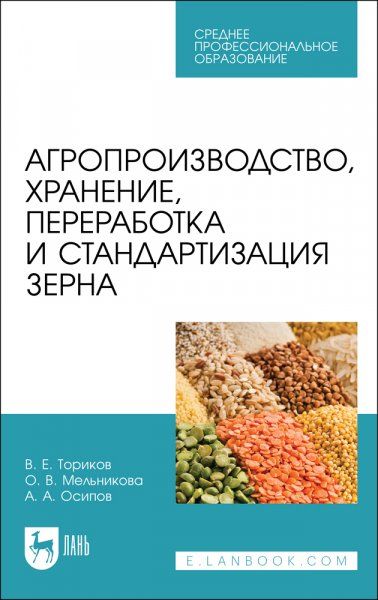 СРЕДНЕЕ ПРОФЕССИОНАЛЬНОЕ ОБРАЗОВАНИЕ

АГРОПРОИЗВОДСТВО, ХРАНЕНИЕ, ПЕРЕРАБОТКА И СТАНДАРТИЗАЦИЯ ЗЕРНА

В. Е. Ториков
О. В. Мельникова
А. А. Осипов

ЛАНЬ

E.LANBOOK.COM